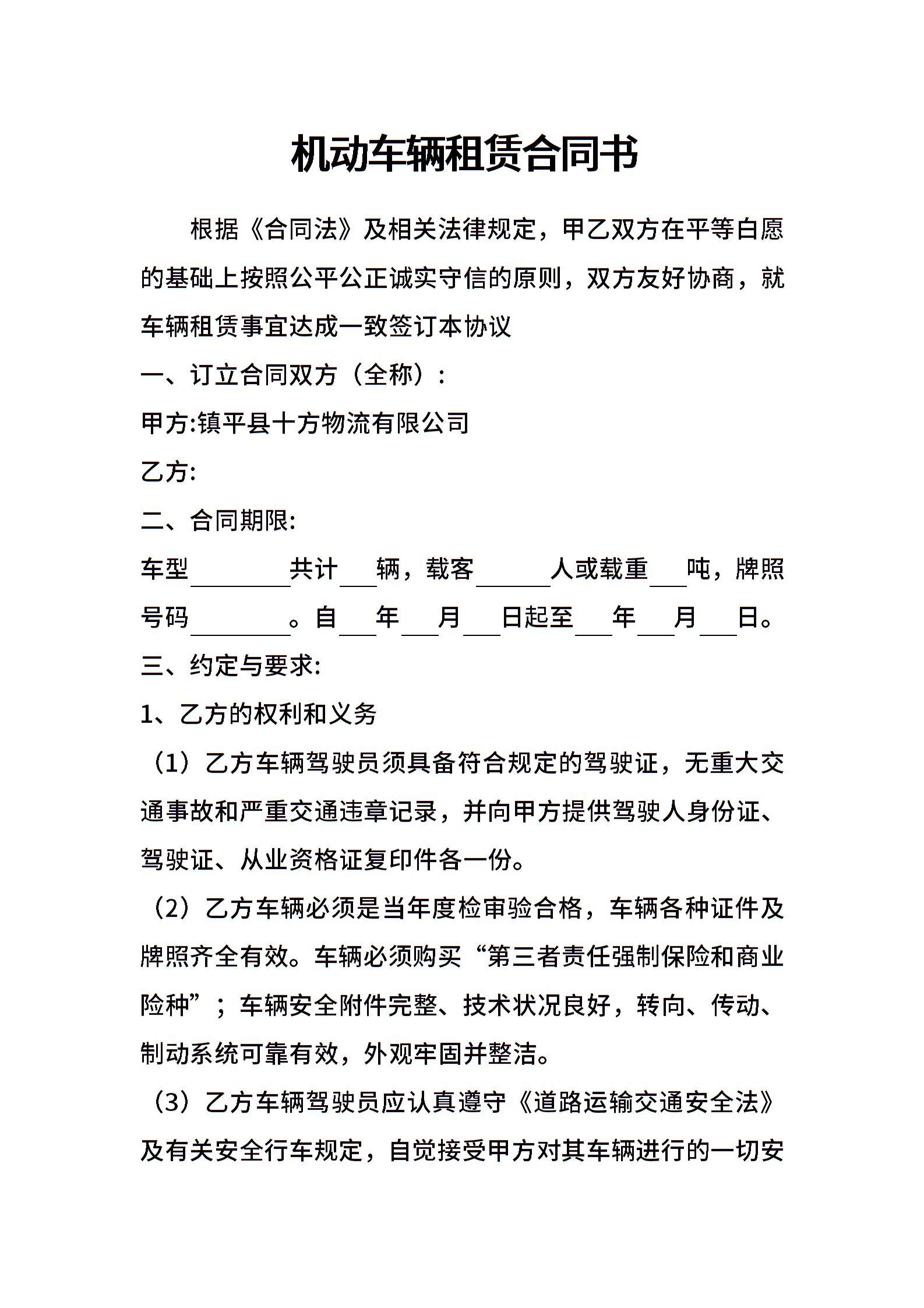 机动车辆租赁合同书

根据《合同法》及相关法律规定，甲乙双方在平等白愿的基础上按照公平公正诚实守信的原则，双方友好协商，就车辆租赁事宜达成一致签订本协议

一、订立合同双方（全称）：

甲方:镇平县十方物流有限公司

乙方:

二、合同期限:

车型________共计___辆，载客______人或载重___吨，牌照号码________。自___年___月___日起至___年___月___日。

三、约定与要求:

1、乙方的权利和义务

（1）乙方车辆驾驶员须具备符合规定的驾驶证，无重大交通事故和严重交通违章记录，并向甲方提供驾驶人身份证、驾驶证、从业资格证复印件各一份。

（2）乙方车辆必须是当年度检审验合格，车辆各种证件及牌照齐全有效。车辆必须购买“第三者责任强制保险和商业险种”；车辆安全附件完整、技术状况良好，转向、传动、制动系统可靠有效，外观牢固并整洁。

（3）乙方车辆驾驶员应认真遵守《道路运输交通安全法》及有关安全行车规定，自觉接受甲方对其车辆进行的一切安